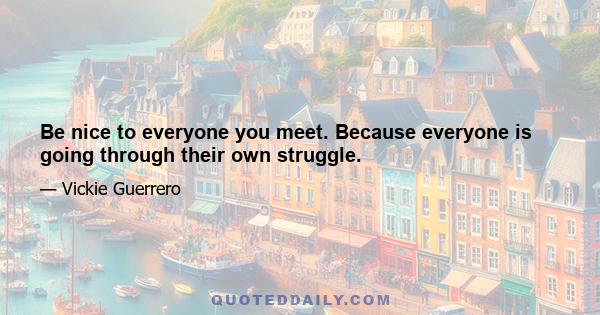 Be nice to everyone you meet. Because everyone is going through their own struggle.

— Vickie Guerrero

QUOTEDDAILY.COM